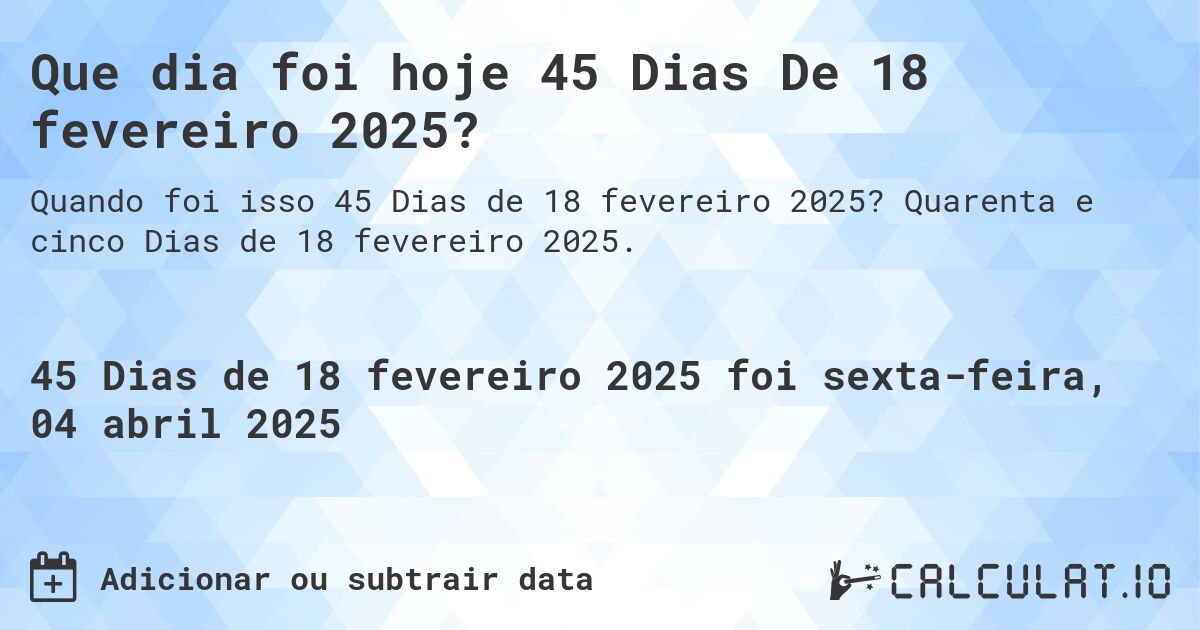 Que dia foi hoje 45 Dias De 18 fevereiro 2025?

Quando foi isso 45 Dias de 18 fevereiro 2025? Quarenta e cinco Dias de 18 fevereiro 2025.

45 Dias de 18 fevereiro 2025 foi sexta-feira, 04 abril 2025

Adicionar ou subtrair data

CALCULAT.IO